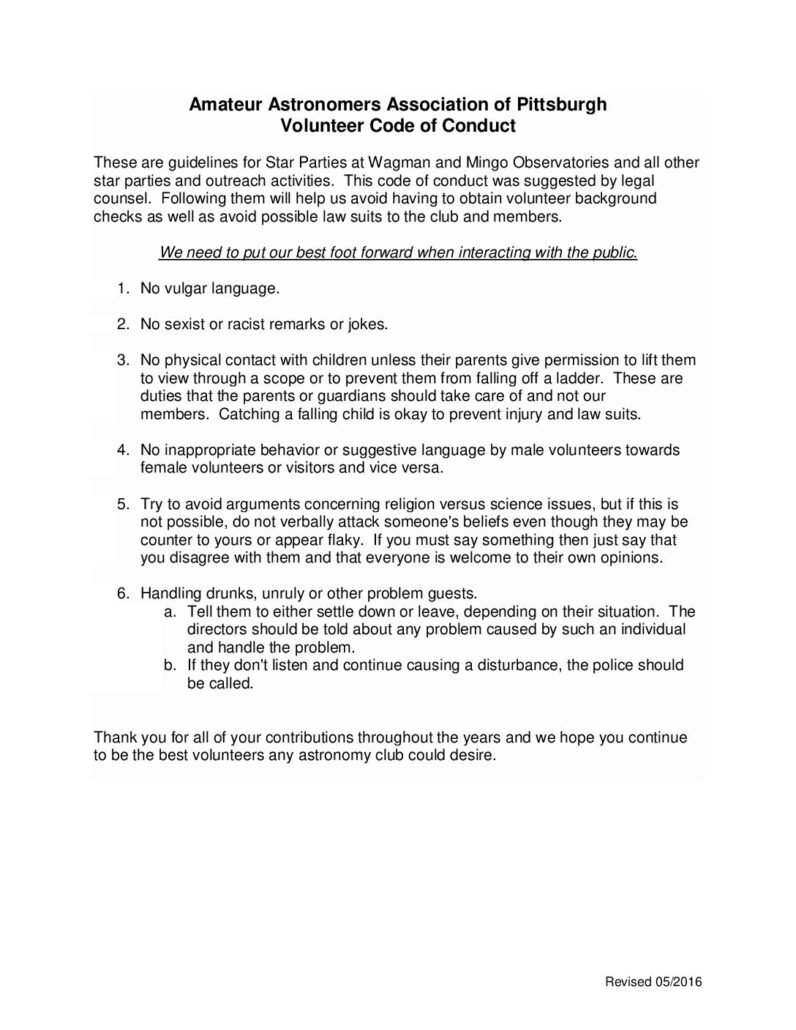 Amateur Astronomers Association of Pittsburgh
Volunteer Code of Conduct

These are guidelines for Star Parties at Wagman and Mingo Observatories and all other star parties and outreach activities. This code of conduct was suggested by legal counsel. Following them will help us avoid having to obtain volunteer background checks as well as avoid possible law suits to the club and members.

We need to put our best foot forward when interacting with the public.

1. No vulgar language.

2. No sexist or racist remarks or jokes.

3. No physical contact with children unless their parents give permission to lift them to view through a scope or to prevent them from falling off a ladder. These are duties that the parents or guardians should take care of and not our members. Catching a falling child is okay to prevent injury and law suits.

4. No inappropriate behavior or suggestive language by male volunteers towards female volunteers or visitors and vice versa.

5. Try to avoid arguments concerning religion versus science issues, but if this is not possible, do not verbally attack someone's beliefs even though they may be counter to yours or appear flaky. If you must say something then just say that you disagree with them and that everyone is welcome to their own opinions.

6. Handling drunks, unruly or other problem guests.
a. Tell them to either settle down or leave, depending on their situation. The directors should be told about any problem caused by such an individual and handle the problem.
b. If they don't listen and continue causing a disturbance, the police should be called.

Thank you for all of your contributions throughout the years and we hope you continue to be the best volunteers any astronomy club could desire.

Revised 05/2016